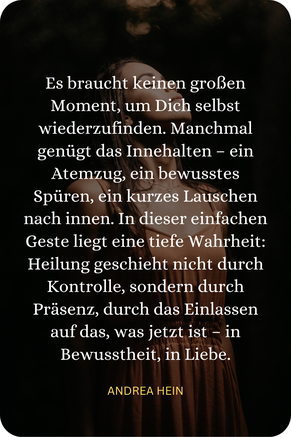 Es braucht keinen großen Moment, um Dich selbst wiederzufinden. Manchmal genügt das Innehalten – ein Atemzug, ein bewusstes Spüren, ein kurzes Lauschen nach innen. In dieser einfachen Geste liegt eine tiefe Wahrheit: Heilung geschieht nicht durch Kontrolle, sondern durch Präsenz, durch das Einlassen auf das, was jetzt ist – in Bewusstheit, in Liebe.

ANDREA HEIN